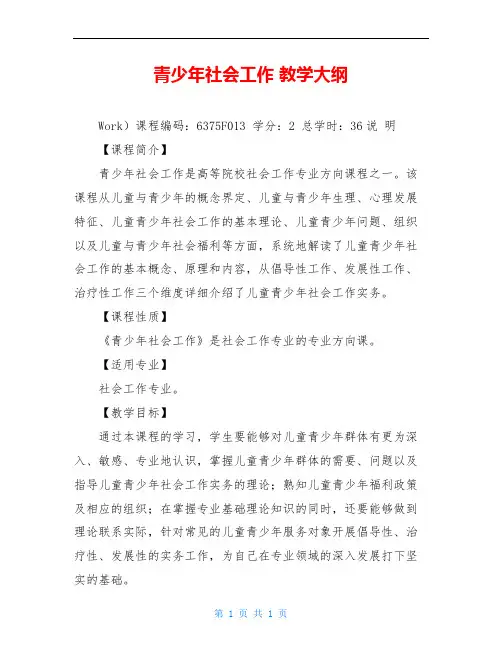 青少年社会工作 教学大纲

Work）课程编码：6375F013 学分：2 总学时：36 说 明

【课程简介】

青少年社会工作是高等院校社会工作专业方向课程之一。该课程从儿童与青少年的概念界定、儿童与青少年生理、心理发展特征、儿童青少年社会工作的基本理论、儿童青少年问题、组织以及儿童与青少年社会福利等方面，系统地解读了儿童青少年社会工作的基本概念、原理和内容，从倡导性工作、发展性工作、治疗性工作三个维度详细介绍了儿童青少年社会工作实务。

【课程性质】

《青少年社会工作》是社会工作专业的专业方向课。

【适用专业】

社会工作专业。

【教学目标】

通过本课程的学习，学生要能够对儿童青少年群体有更为深入、敏感、专业地认识，掌握儿童青少年群体的需要、问题以及指导儿童青少年社会工作实务的理论；熟知儿童青少年福利政策及相应的组织；在掌握专业基础理论知识的同时，还要能够做到理论联系实际，针对常见的儿童青少年服务对象开展倡导性、治疗性、发展性的实务工作，为自己在专业领域的深入发展打下坚实的基础。

第 1 页 共 1 页